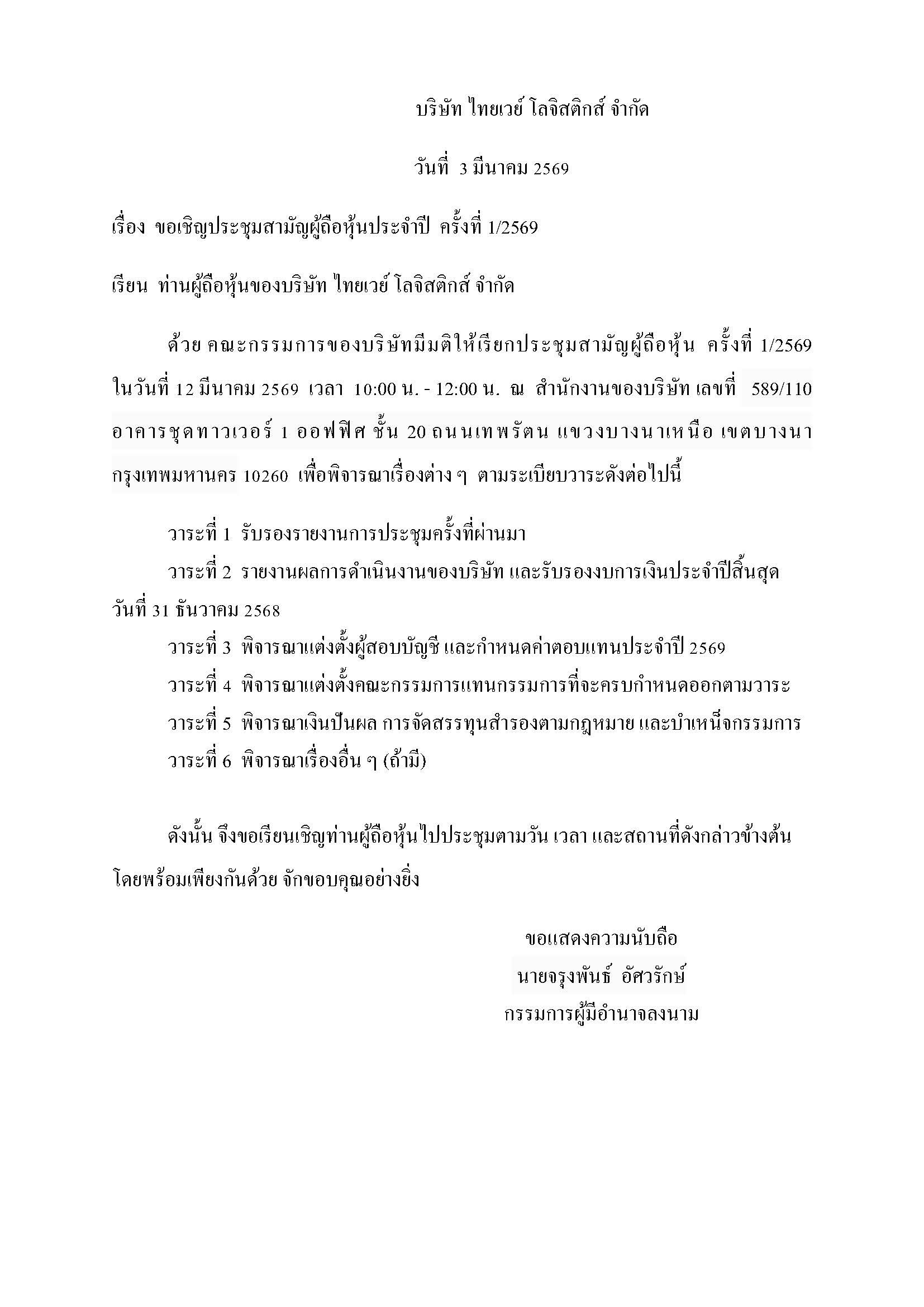 บริษัท ไทยเวย์ โลจิสติกส์ จำกัด

วันที่ 3 มีนาคม 2569

เรื่อง ขอเชิญประชุมสามัญผู้ถือหุ้นประจำปี ครั้งที่ 1/2569

เรียน ท่านผู้ถือหุ้นของบริษัท ไทยเวย์ โลจิสติกส์ จำกัด

ด้วย คณะกรรมการของบริษัทมีมติให้เรียกประชุมสามัญผู้ถือหุ้น ครั้งที่ 1/2569 ในวันที่ 12 มีนาคม 2569 เวลา 10:00 น. - 12:00 น. ณ สำนักงานของบริษัท เลขที่ 589/110 อาคารชุดทาวเวอร์ 1 ออฟฟิศ ชั้น 20 ถนนเทพรัตน แขวงบางนาเหนือ เขตบางนา กรุงเทพมหานคร 10260 เพื่อพิจารณาเรื่องต่าง ๆ ตามระเบียบวาระดังต่อไปนี้

วาระที่ 1 รับรองรายงานการประชุมครั้งที่ผ่านมา

วาระที่ 2 รายงานผลการดำเนินงานของบริษัท และรับรองงบการเงินประจำปีสิ้นสุด วันที่ 31 ธันวาคม 2568

วาระที่ 3 พิจารณาแต่งตั้งผู้สอบบัญชี และกำหนดค่าตอบแทนประจำปี 2569

วาระที่ 4 พิจารณาแต่งตั้งคณะกรรมการแทนกรรมการที่จะครบกำหนดออกตามวาระ

วาระที่ 5 พิจารณาเงินปันผล การจัดสรรทุนสำรองตามกฎหมาย และบำเหน็จกรรมการ

วาระที่ 6 พิจารณาเรื่องอื่น ๆ (ถ้ามี)

ดังนั้น จึงขอเรียนเชิญท่านผู้ถือหุ้นไปประชุมตามวัน เวลา และสถานที่ดังกล่าวข้างต้น โดยพร้อมเพียงกันด้วย จักขอบคุณอย่างยิ่ง

ขอแสดงความนับถือ

นายจรุงพันธ์ อัศวรักษ์

กรรมการผู้มีอำนาจลงนาม